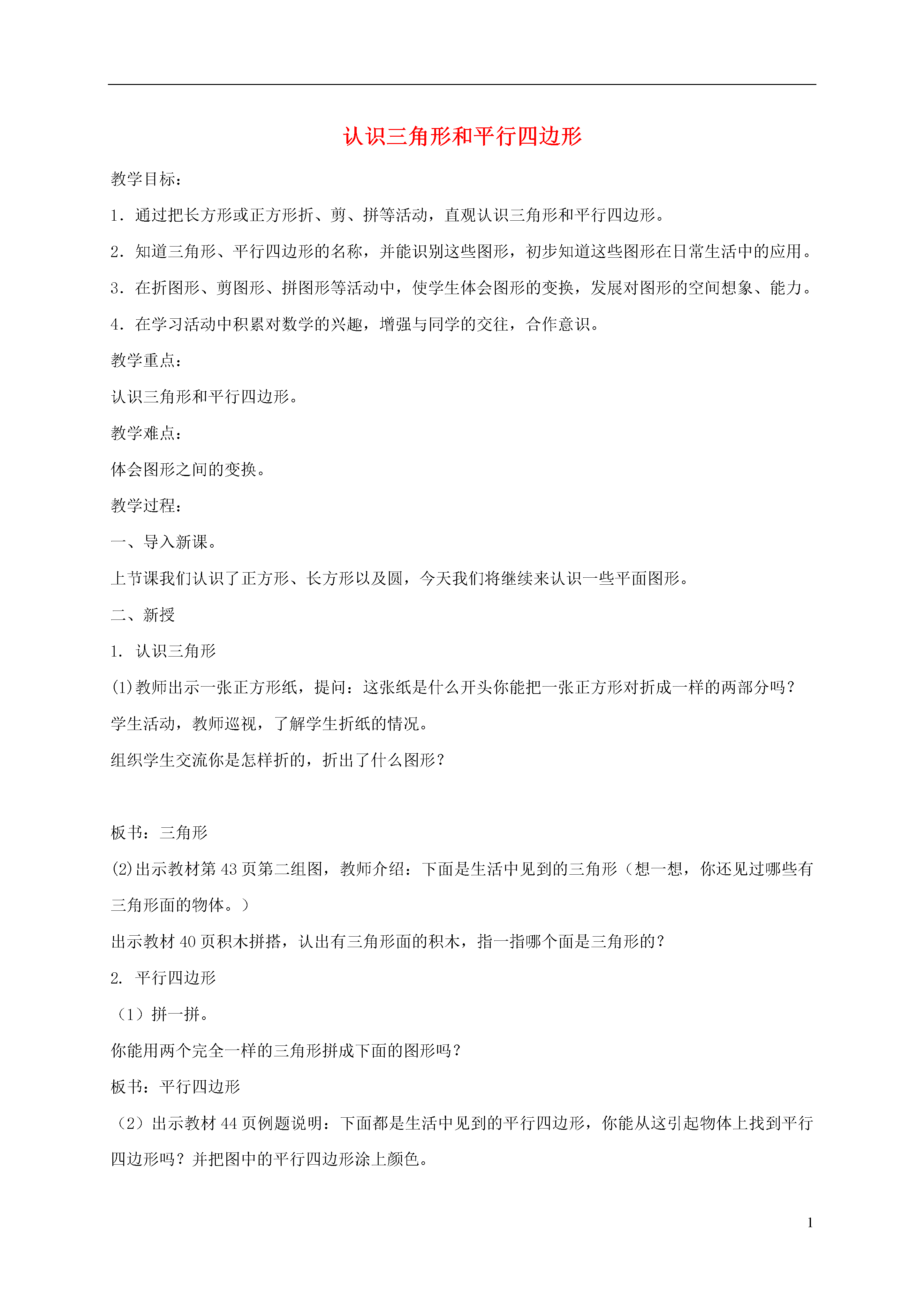 认识三角形和平行四边形

教学目标：

1．通过把长方形或正方形折、剪、拼等活动，直观认识三角形和平行四边形。

2．知道三角形、平行四边形的名称，并能识别这些图形，初步知道这些图形在日常生活中的应用。

3．在折图形、剪图形、拼图形等活动中，使学生体会图形的变换，发展对图形的空间想象、能力。

4．在学习活动中积累对数学的兴趣，增强与同学的交往，合作意识。

教学重点：

认识三角形和平行四边形。

教学难点：

体会图形之间的变换。

教学过程：

一、导入新课。

上节课我们认识了正方形、长方形以及圆，今天我们将继续来认识一些平面图形。

二、新授

1. 认识三角形

(1)教师出示一张正方形纸，提问：这张纸是什么开头你能把一张正方形对折成一样的两部分吗？

学生活动，教师巡视，了解学生折纸的情况。

组织学生交流你是怎样折的，折出了什么图形？

板书：三角形

(2)出示教材第 43 页第二组图，教师介绍：下面是生活中见到的三角形（想一想，你还见过哪些有三角形面的物体。）

出示教材 40 页积木拼搭，认出有三角形面的积木，指一指哪个面是三角形的？

2. 平行四边形

（1）拼一拼。

你能用两个完全一样的三角形拼成下面的图形吗？

板书：平行四边形

（2）出示教材 44 页例题说明：下面都是生活中见到的平行四边形，你能从这引起物体上找到平行四边形吗？并把图中的平行四边形涂上颜色。

1